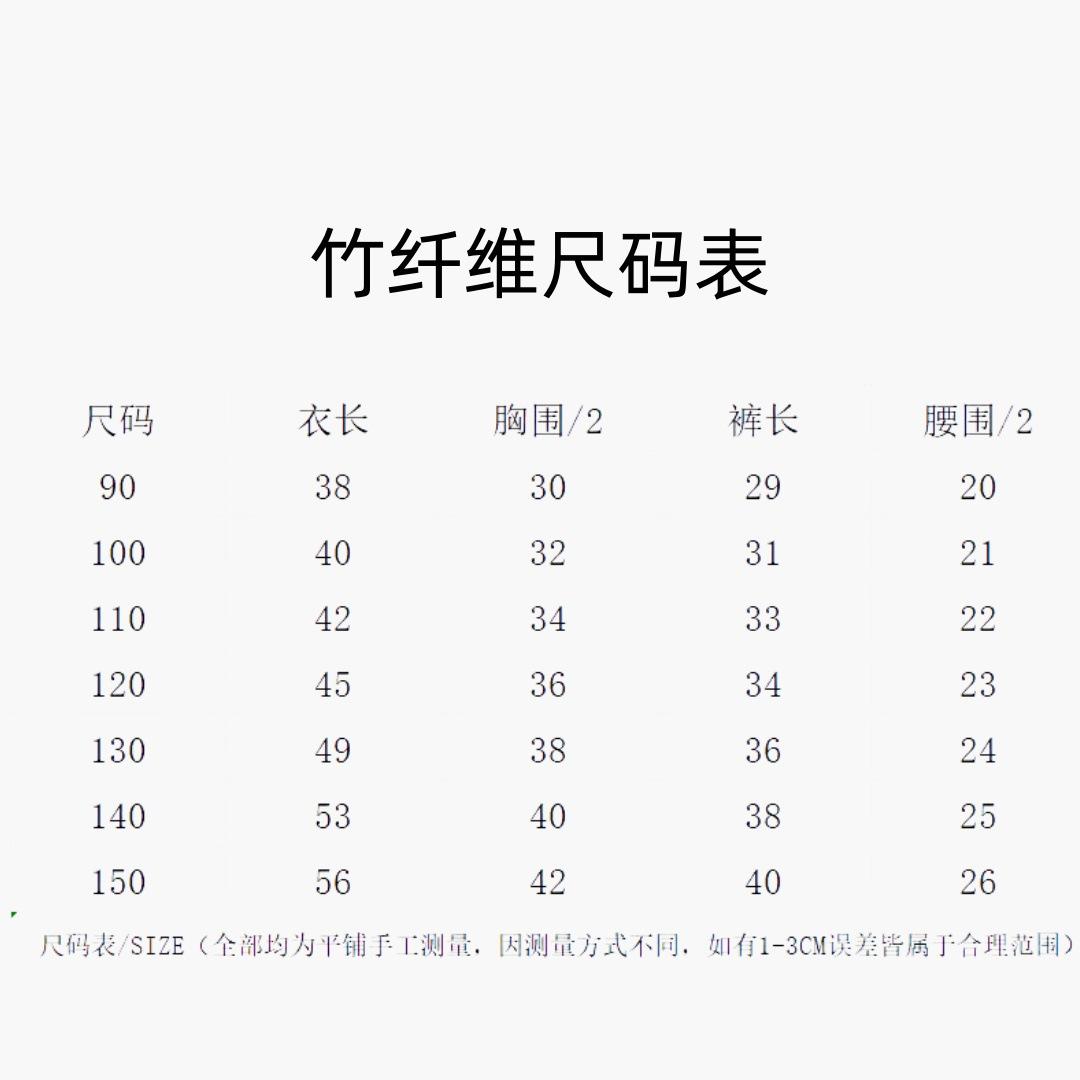 竹纤维尺码表

| 尺码 | 衣长 | 胸围/2 | 裤长 | 腰围/2 |
|---|---|---|---|---|
| 90 | 38 | 30 | 29 | 20 |
| 100 | 40 | 32 | 31 | 21 |
| 110 | 42 | 34 | 33 | 22 |
| 120 | 45 | 36 | 34 | 23 |
| 130 | 49 | 38 | 36 | 24 |
| 140 | 53 | 40 | 38 | 25 |
| 150 | 56 | 42 | 40 | 26 |

尺码表/SIZE（全部均为平铺手工测量，因测量方式不同，如有1-3CM误差皆属于合理范围）